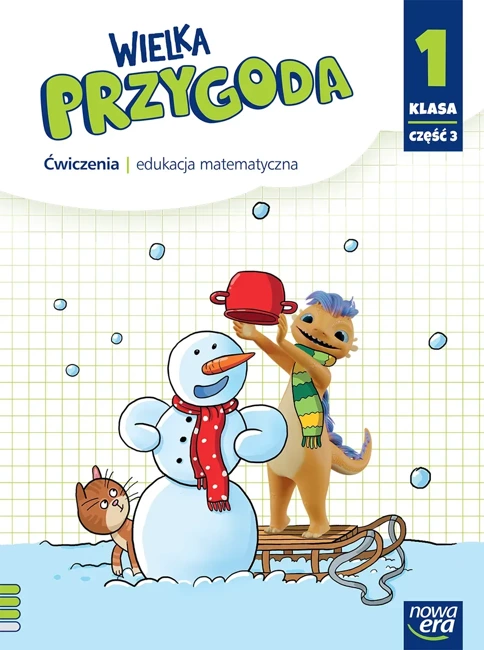 WIELKA PRZYGODA

1 KLASA
CZĘŚĆ 3

Ćwiczenia | edukacja matematyczna

nowa era